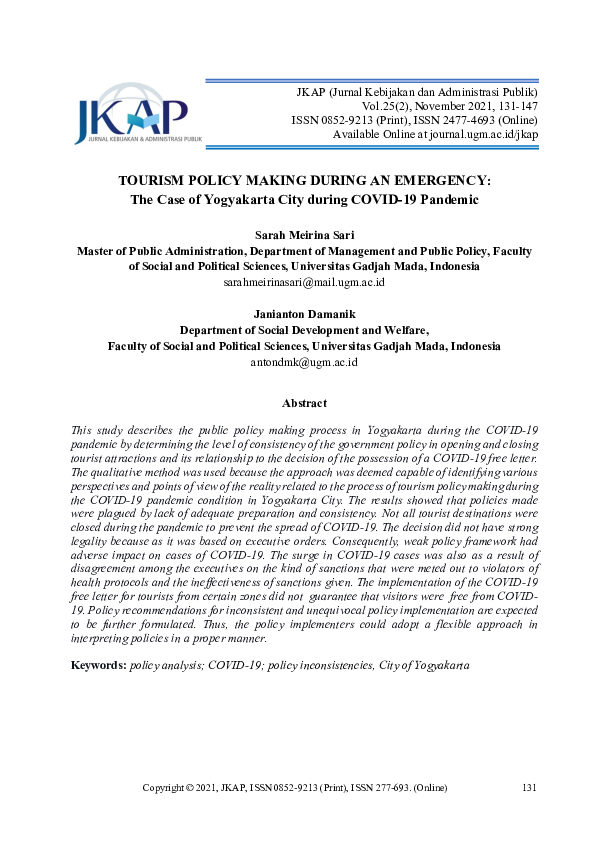 JKAP
JURNAL KEBIJAKAN & ADMINISTRASI PUBLIK

JKAP (Jurnal Kebijakan dan Administrasi Publik)
Vol.25(2), November 2021, 131-147
ISSN 0852-9213 (Print), ISSN 2477-4693 (Online)
Available Online at journal.ugm.ac.id/jkap

TOURISM POLICY MAKING DURING AN EMERGENCY:
The Case of Yogyakarta City during COVID-19 Pandemic

Sarah Meirina Sari
Master of Public Administration, Department of Management and Public Policy, Faculty of Social and Political Sciences, Universitas Gadjah Mada, Indonesia
sarahmeirinasari@mail.ugm.ac.id

Janianton Damanik
Department of Social Development and Welfare,
Faculty of Social and Political Sciences, Universitas Gadjah Mada, Indonesia
antondmk@ugm.ac.id

Abstract

This study describes the public policy making process in Yogyakarta during the COVID-19 pandemic by determining the level of consistency of the government policy in opening and closing tourist attractions and its relationship to the decision of the possession of a COVID-19 free letter. The qualitative method was used because the approach was deemed capable of identifying various perspectives and points of view of the reality related to the process of tourism policy making during the COVID-19 pandemic condition in Yogyakarta City. The results showed that policies made were plagued by lack of adequate preparation and consistency. Not all tourist destinations were closed during the pandemic to prevent the spread of COVID-19. The decision did not have strong legality because as it was based on executive orders. Consequently, weak policy framework had adverse impact on cases of COVID-19. The surge in COVID-19 cases was also as a result of disagreement among the executives on the kind of sanctions that were meted out to violators of health protocols and the ineffectiveness of sanctions given. The implementation of the COVID-19 free letter for tourists from certain zones did not guarantee that visitors were free from COVID-19. Policy recommendations for inconsistent and unequivocal policy implementation are expected to be further formulated. Thus, the policy implementers could adopt a flexible approach in interpreting policies in a proper manner.

Keywords: policy analysis; COVID-19; policy inconsistencies, City of Yogyakarta

Copyright © 2021, JKAP, ISSN 0852-9213 (Print), ISSN 277-693. (Online) 131